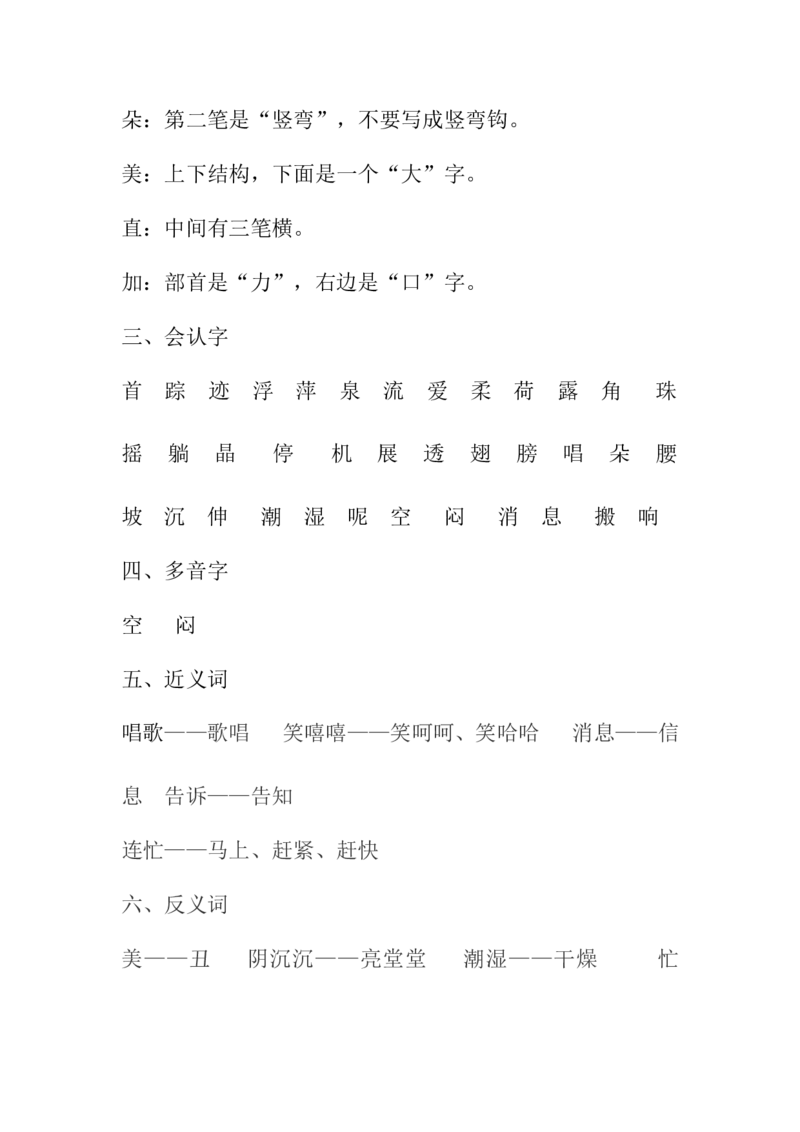 朵：第二笔是“竖弯”，不要写成竖弯钩。

美：上下结构，下面是一个“大”字。

直：中间有三笔横。

加：部首是“力”，右边是“口”字。

三、会认字

首 踪 迹 浮 萍 泉 流 爱 柔 荷 露 角 珠

摇 躺 晶 停 机 展 透 翅 膀 唱 朵 腰

坡 沉 伸 潮 湿 呢 空 闷 消 息 搬 响

四、多音字

空 闷

五、近义词

唱歌——歌唱 笑嘻嘻——笑呵呵、笑哈哈 消息——信息 告诉——告知

连忙——马上、赶紧、赶快

六、反义词

美——丑 阴沉沉——亮堂堂 潮湿——干燥 忙